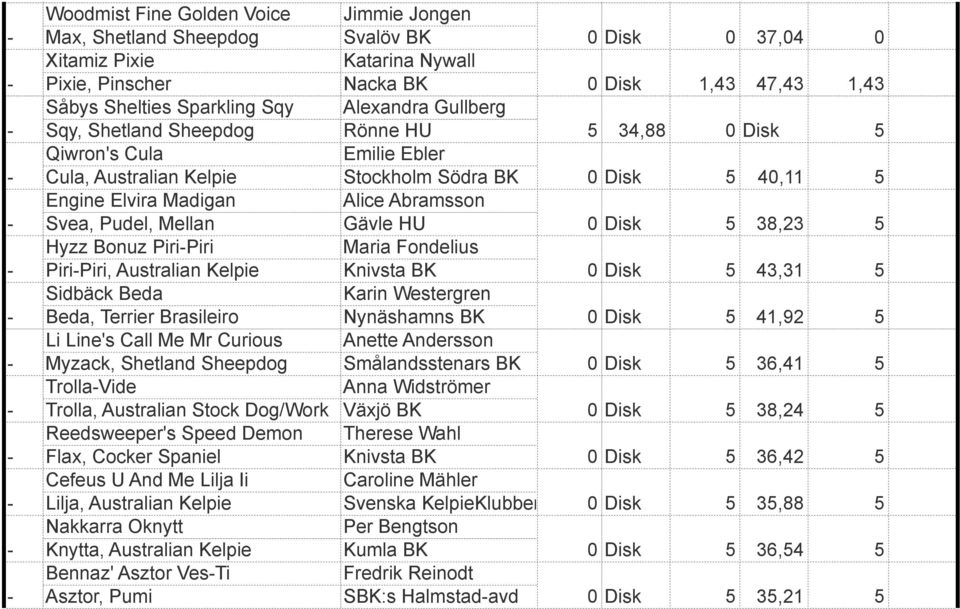 | | | | | | | | |
|---|---|---|---|---|---|---|---|
| | Woodmist Fine Golden Voice | Jimmie Jongen | | | | | |
| - | Max, Shetland Sheepdog | Svalöv BK | 0 | Disk | 0 | 37,04 | 0 |
| | Xitamiz Pixie | Katarina Nywall | | | | | |
| - | Pixie, Pinscher | Nacka BK | 0 | Disk | 1,43 | 47,43 | 1,43 |
| | Såbys Shelties Sparkling Sqy | Alexandra Gullberg | | | | | |
| - | Sqy, Shetland Sheepdog | Rönne HU | 5 | 34,88 | 0 | Disk | 5 |
| | Qiwron's Cula | Emilie Ebler | | | | | |
| - | Cula, Australian Kelpie | Stockholm Södra BK | 0 | Disk | 5 | 40,11 | 5 |
| | Engine Elvira Madigan | Alice Abramsson | | | | | |
| - | Svea, Pudel, Mellan | Gävle HU | 0 | Disk | 5 | 38,23 | 5 |
| | Hyzz Bonuz Piri-Piri | Maria Fondelius | | | | | |
| - | Piri-Piri, Australian Kelpie | Knivsta BK | 0 | Disk | 5 | 43,31 | 5 |
| | Sidbäck Beda | Karin Westergren | | | | | |
| - | Beda, Terrier Brasileiro | Nynäshamns BK | 0 | Disk | 5 | 41,92 | 5 |
| | Li Line's Call Me Mr Curious | Anette Andersson | | | | | |
| - | Myzack, Shetland Sheepdog | Smålandsstenars BK | 0 | Disk | 5 | 36,41 | 5 |
| | Trolla-Vide | Anna Widströmer | | | | | |
| - | Trolla, Australian Stock Dog/Work | Växjö BK | 0 | Disk | 5 | 38,24 | 5 |
| | Reedsweeper's Speed Demon | Therese Wahl | | | | | |
| - | Flax, Cocker Spaniel | Knivsta BK | 0 | Disk | 5 | 36,42 | 5 |
| | Cefeus U And Me Lilja Ii | Caroline Mähler | | | | | |
| - | Lilja, Australian Kelpie | Svenska KelpieKlubbe | 0 | Disk | 5 | 35,88 | 5 |
| | Nakkarra Oknytt | Per Bengtson | | | | | |
| - | Knytta, Australian Kelpie | Kumla BK | 0 | Disk | 5 | 36,54 | 5 |
| | Bennaz' Asztor Ves-Ti | Fredrik Reinodt | | | | | |
| - | Asztor, Pumi | SBK:s Halmstad-avd | 0 | Disk | 5 | 35,21 | 5 |